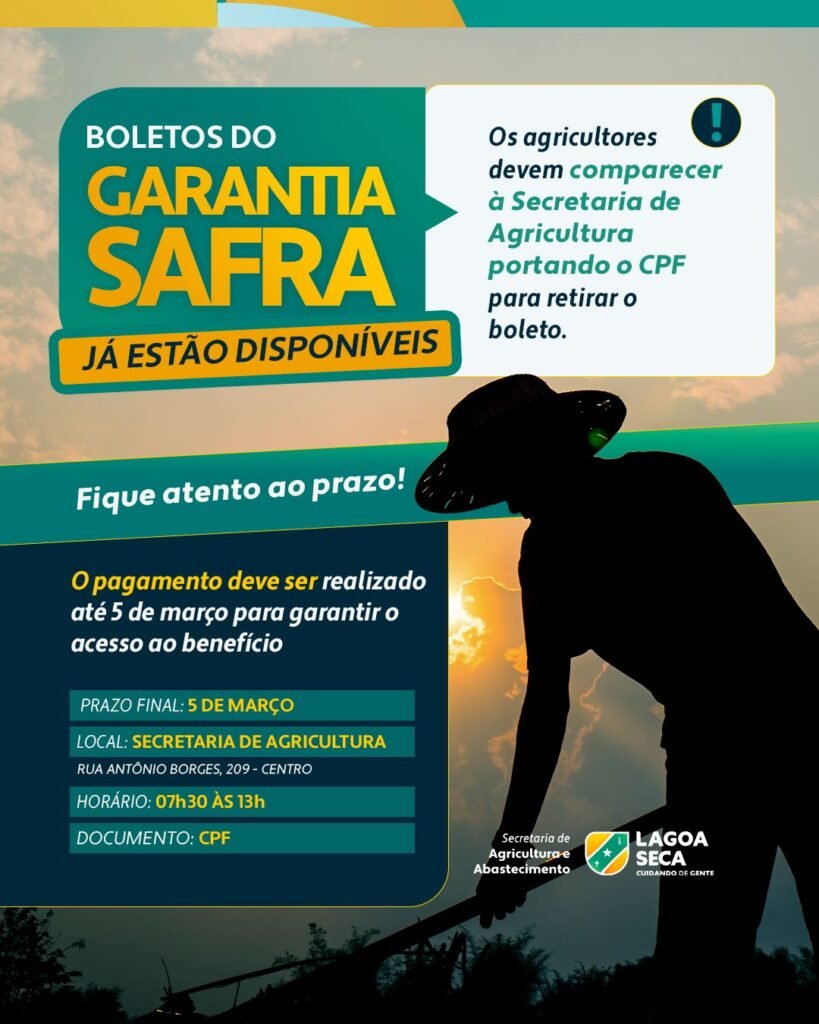 BOLETOS DO
GARANTIA SAFRA
JÁ ESTÃO DISPONÍVEIS

!

Os agricultores devem comparecer à Secretaria de Agricultura portando o CPF para retirar o boleto.

Fique atento ao prazo!

O pagamento deve ser realizado até 5 de março para garantir o acesso ao benefício

PRAZO FINAL: 5 DE MARÇO
LOCAL: SECRETARIA DE AGRICULTURA
RUA ANTÔNIO BORGES, 209 - CENTRO
HORÁRIO: 07h30 ÀS 13h
DOCUMENTO: CPF

Secretaria de Agricultura e Abastecimento

LAGOA SECA
CUIDANDO DE GENTE